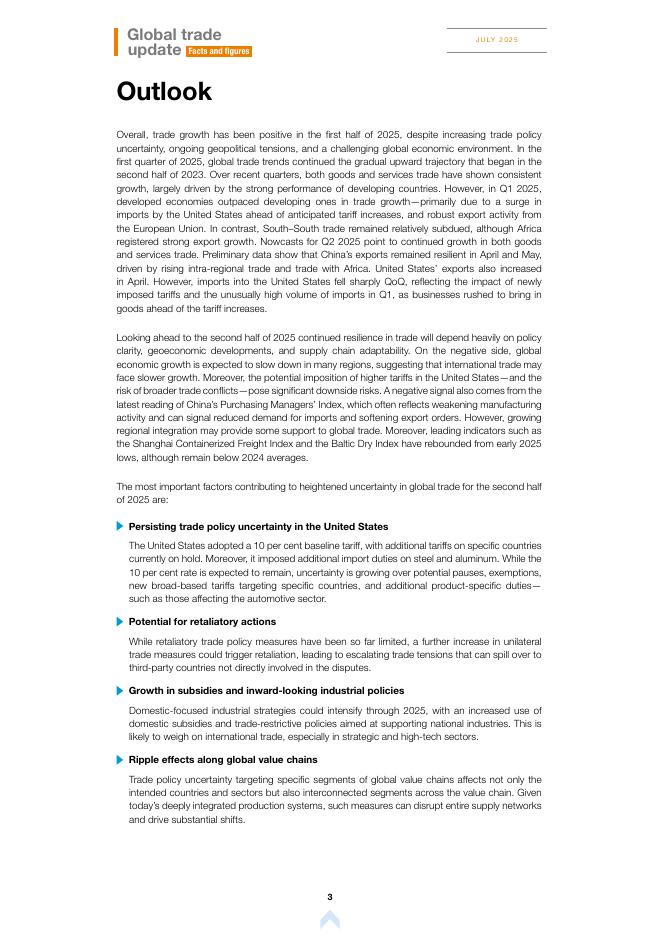 Global trade update Facts and figures

JULY 2025

Outlook

Overall, trade growth has been positive in the first half of 2025, despite increasing trade policy uncertainty, ongoing geopolitical tensions, and a challenging global economic environment. In the first quarter of 2025, global trade trends continued the gradual upward trajectory that began in the second half of 2023. Over recent quarters, both goods and services trade have shown consistent growth, largely driven by the strong performance of developing countries. However, in Q1 2025, developed economies outpaced developing ones in trade growth—primarily due to a surge in imports by the United States ahead of anticipated tariff increases, and robust export activity from the European Union. In contrast, South–South trade remained relatively subdued, although Africa registered strong export growth. Nowcasts for Q2 2025 point to continued growth in both goods and services trade. Preliminary data show that China's exports remained resilient in April and May, driven by rising intra-regional trade and trade with Africa. United States' exports also increased in April. However, imports into the United States fell sharply QoQ, reflecting the impact of newly imposed tariffs and the unusually high volume of imports in Q1, as businesses rushed to bring in goods ahead of the tariff increases.

Looking ahead to the second half of 2025 continued resilience in trade will depend heavily on policy clarity, geoeconomic developments, and supply chain adaptability. On the negative side, global economic growth is expected to slow down in many regions, suggesting that international trade may face slower growth. Moreover, the potential imposition of higher tariffs in the United States—and the risk of broader trade conflicts—pose significant downside risks. A negative signal also comes from the latest reading of China's Purchasing Managers' Index, which often reflects weakening manufacturing activity and can signal reduced demand for imports and softening export orders. However, growing regional integration may provide some support to global trade. Moreover, leading indicators such as the Shanghai Containerized Freight Index and the Baltic Dry Index have rebounded from early 2025 lows, although remain below 2024 averages.

The most important factors contributing to heightened uncertainty in global trade for the second half of 2025 are:

Persisting trade policy uncertainty in the United States

The United States adopted a 10 per cent baseline tariff, with additional tariffs on specific countries currently on hold. Moreover, it imposed additional import duties on steel and aluminum. While the 10 per cent rate is expected to remain, uncertainty is growing over potential pauses, exemptions, new broad-based tariffs targeting specific countries, and additional product-specific duties—such as those affecting the automotive sector.

Potential for retaliatory actions

While retaliatory trade policy measures have been so far limited, a further increase in unilateral trade measures could trigger retaliation, leading to escalating trade tensions that can spill over to third-party countries not directly involved in the disputes.

Growth in subsidies and inward-looking industrial policies

Domestic-focused industrial strategies could intensify through 2025, with an increased use of domestic subsidies and trade-restrictive policies aimed at supporting national industries. This is likely to weigh on international trade, especially in strategic and high-tech sectors.

Ripple effects along global value chains

Trade policy uncertainty targeting specific segments of global value chains affects not only the intended countries and sectors but also interconnected segments across the value chain. Given today's deeply integrated production systems, such measures can disrupt entire supply networks and drive substantial shifts.

3